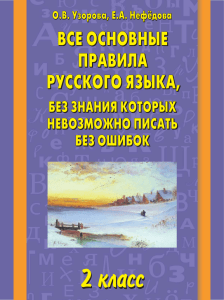 О.В. Узорова, Е.А. Нефёдова

ВСЕ ОСНОВНЫЕ ПРАВИЛА РУССКОГО ЯЗЫКА,

БЕЗ ЗНАНИЯ КОТОРЫХ НЕВОЗМОЖНО ПИСАТЬ БЕЗ ОШИБОК

2 класс